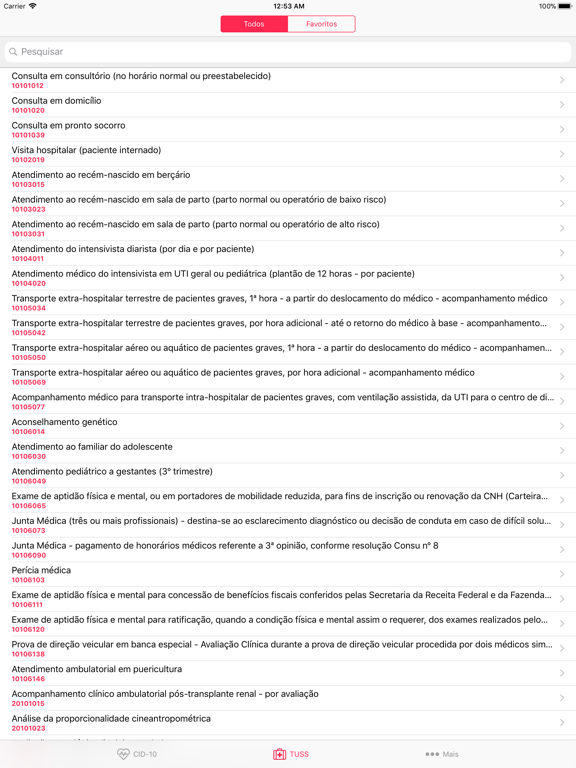 Carrier 12:53 AM 100%

Todos Favoritos

Pesquisar

Consulta em consultório (no horário normal ou preestabelecido)
10101012

Consulta em domicílio
10101020

Consulta em pronto socorro
10101039

Visita hospitalar (paciente internado)
10102019

Atendimento ao recém-nascido em berçário
10103015

Atendimento ao recém-nascido em sala de parto (parto normal ou operatório de baixo risco)
10103023

Atendimento ao recém-nascido em sala de parto (parto normal ou operatório de alto risco)
10103031

Atendimento do intensivista diarista (por dia e por paciente)
10104011

Atendimento médico do intensivista em UTI geral ou pediátrica (plantão de 12 horas - por paciente)
10104020

Transporte extra-hospitalar terrestre de pacientes graves, 1ª hora - a partir do deslocamento do médico - acompanhamento médico
10105034

Transporte extra-hospitalar terrestre de pacientes graves, por hora adicional - até o retorno do médico à base - acompanhamento...
10105042

Transporte extra-hospitalar aéreo ou aquático de pacientes graves, 1ª hora - a partir do deslocamento do médico - acompanhamen...
10105050

Transporte extra-hospitalar aéreo ou aquático de pacientes graves, por hora adicional - acompanhamento médico
10105069

Acompanhamento médico para transporte intra-hospitalar de pacientes graves, com ventilação assistida, da UTI para o centro de di...
10105077

Aconselhamento genético
10106014

Atendimento ao familiar do adolescente
10106030

Atendimento pediátrico a gestantes (3º trimestre)
10106049

Exame de aptidão física e mental, ou em portadores de mobilidade reduzida, para fins de inscrição ou renovação da CNH (Carteira...
10106065

Junta Médica (três ou mais profissionais) - destina-se ao esclarecimento diagnóstico ou decisão de conduta em caso de difícil solu...
10106073

Junta Médica - pagamento de honorários médicos referente a 3ª opinião, conforme resolução Consu nº 8
10106090

Perícia médica
10106103

Exame de aptidão física e mental para concessão de benefícios fiscais conferidos pelas Secretaria da Receita Federal e da Fazenda...
10106111

Exame de aptidão física e mental para ratificação, quando a condição física e mental assim o requerer, dos exames realizados pelo...
10106120

Prova de direção veicular em banca especial - Avaliação Clínica durante a prova de direção veicular procedida por dois médicos sim...
10106138

Atendimento ambulatorial em puericultura
10106146

Acompanhamento clínico ambulatorial pós-transplante renal - por avaliação
20101015

Análise da proporcionalidade cineantropométrica
20101023

CID-10 TUSS Mais